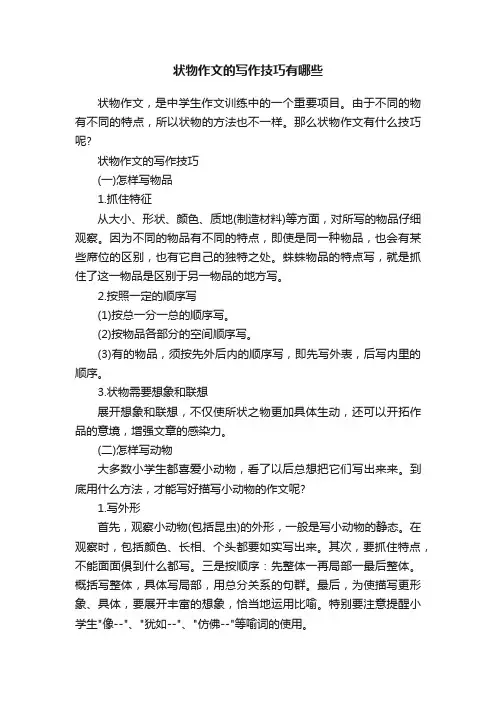 状物作文的写作技巧有哪些

状物作文，是中学生作文训练中的一个重要项目。由于不同的物有不同的特点，所以状物的方法也不一样。那么状物作文有什么技巧呢?

状物作文的写作技巧

(一)怎样写物品

1.抓住特征

从大小、形状、颜色、质地(制造材料)等方面，对所写的物品仔细观察。因为不同的物品有不同的特点，即使是同一种物品，也会有某些席位的区别，也有它自己的独特之处。蛛蛛物品的特点写，就是抓住了这一物品是区别于另一物品的地方写。

2.按照一定的顺序写

(1)按总一分一总的顺序写。

(2)按物品各部分的空间顺序写。

(3)有的物品，须按先外后内的顺序写，即先写外表，后写内里的顺序。

3.状物需要想象和联想

展开想象和联想，不仅使所状之物更加具体生动，还可以开拓作品的意境，增强文章的感染力。

(二)怎样写动物

大多数小学生都喜爱小动物，看了以后总想把它们写出来来。到底用什么方法，才能写好描写小动物的作文呢?

1.写外形

首先，观察小动物(包括昆虫)的外形，一般是写小动物的静态。在观察时，包括颜色、长相、个头都要如实写出来。其次，要抓住特点，不能面面俱到什么都写。三是按顺序：先整体一再局部一最后整体。概括写整体，具体写局部，用总分关系的句群。最后，为使描写更形象、具体，要展开丰富的想象，恰当地运用比喻。特别要注意提醒小学生"像--"、"犹如--"、"仿佛--"等喻词的使用。